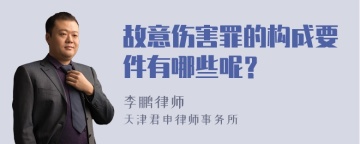 故意伤害罪的构成要件有哪些呢？

李鹏律师
天津君申律师事务所